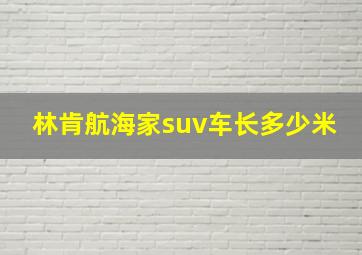 林肯航海家suv车长多少米